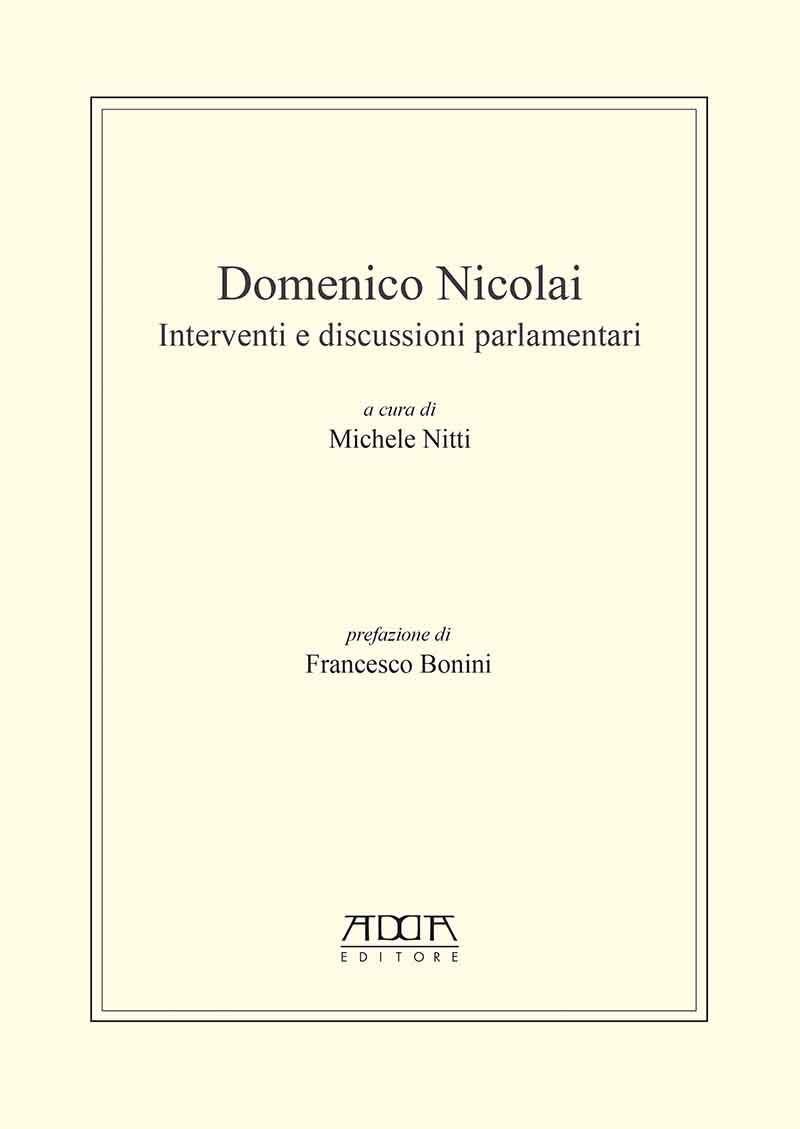 Domenico Nicolai
Interventi e discussioni parlamentari

a cura di
Michele Nitti

prefazione di
Francesco Bonini

ADDA
EDITORE